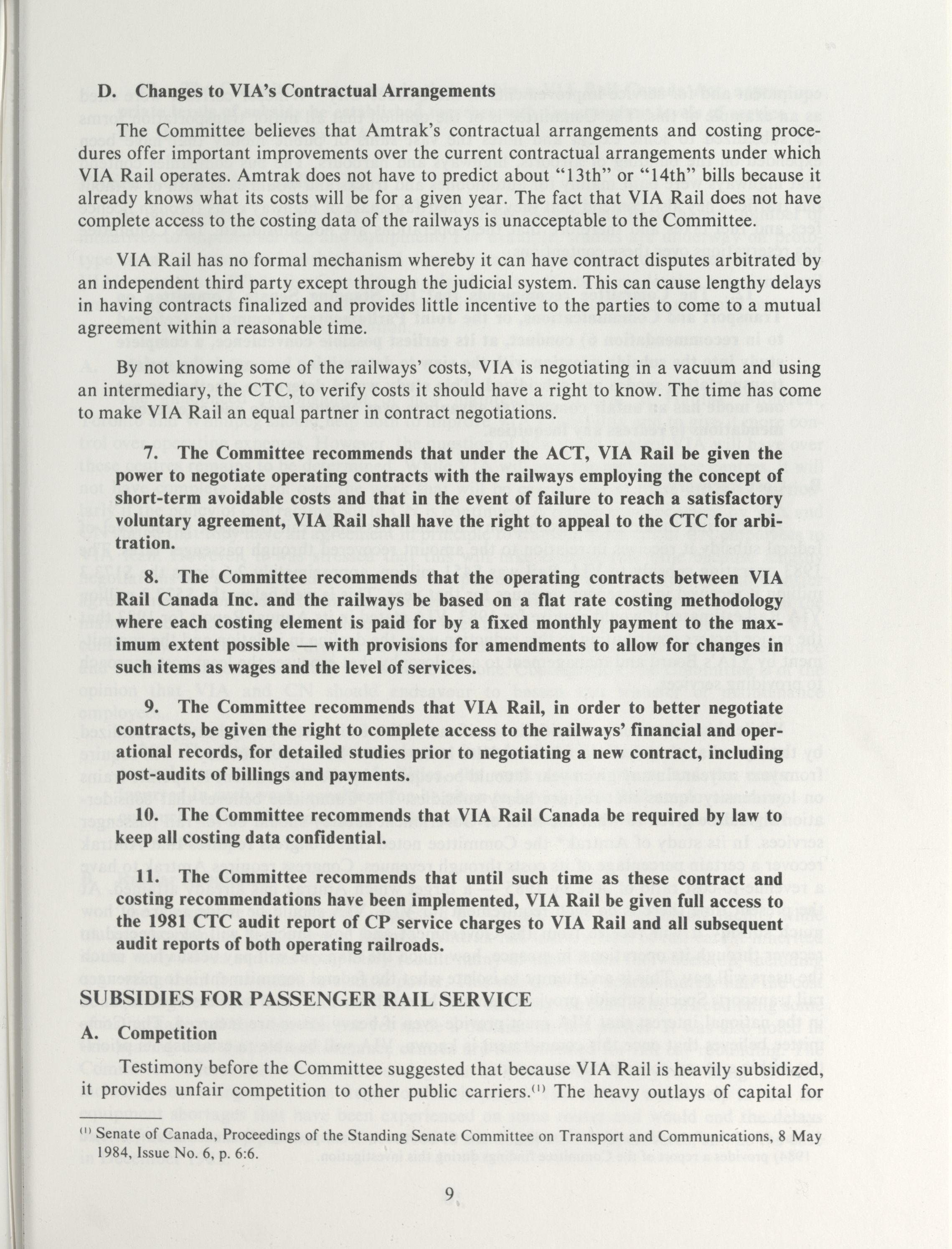 D. Changes to VIA's Contractual Arrangements

The Committee believes that Amtrak's contractual arrangements and costing procedures offer important improvements over the current contractual arrangements under which VIA Rail operates. Amtrak does not have to predict about "13th" or "14th" bills because it already knows what its costs will be for a given year. The fact that VIA Rail does not have complete access to the costing data of the railways is unacceptable to the Committee.

VIA Rail has no formal mechanism whereby it can have contract disputes arbitrated by an independent third party except through the judicial system. This can cause lengthy delays in having contracts finalized and provides little incentive to the parties to come to a mutual agreement within a reasonable time.

By not knowing some of the railways' costs, VIA is negotiating in a vacuum and using an intermediary, the CTC, to verify costs it should have a right to know. The time has come to make VIA Rail an equal partner in contract negotiations.

7. The Committee recommends that under the ACT, VIA Rail be given the power to negotiate operating contracts with the railways employing the concept of short-term avoidable costs and that in the event of failure to reach a satisfactory voluntary agreement, VIA Rail shall have the right to appeal to the CTC for arbitration.

8. The Committee recommends that the operating contracts between VIA Rail Canada Inc. and the railways be based on a flat rate costing methodology where each costing element is paid for by a fixed monthly payment to the maximum extent possible — with provisions for amendments to allow for changes in such items as wages and the level of services.

9. The Committee recommends that VIA Rail, in order to better negotiate contracts, be given the right to complete access to the railways' financial and operational records, for detailed studies prior to negotiating a new contract, including post-audits of billings and payments.

10. The Committee recommends that VIA Rail Canada be required by law to keep all costing data confidential.

11. The Committee recommends that until such time as these contract and costing recommendations have been implemented, VIA Rail be given full access to the 1981 CTC audit report of CP service charges to VIA Rail and all subsequent audit reports of both operating railroads.

SUBSIDIES FOR PASSENGER RAIL SERVICE

A. Competition

Testimony before the Committee suggested that because VIA Rail is heavily subsidized, it provides unfair competition to other public carriers.$^{(1)}$ The heavy outlays of capital for

$^{(1)}$ Senate of Canada, Proceedings of the Standing Senate Committee on Transport and Communications, 8 May 1984, Issue No. 6, p. 6:6.

9